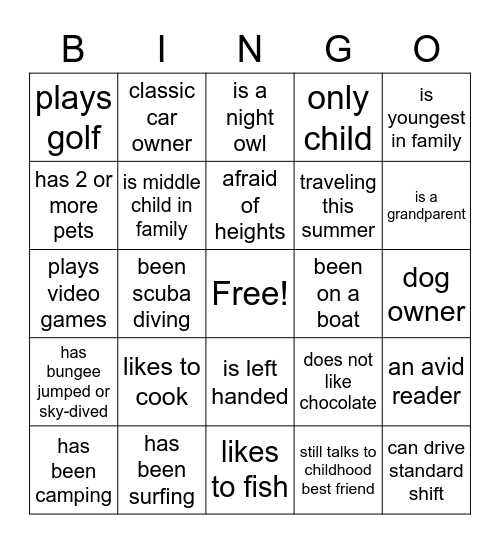 | B | I | N | G | O |
|---|---|---|---|---|
| plays golf | classic car owner | is a night owl | only child | is youngest in family |
| has 2 or more pets | is middle child in family | afraid of heights | traveling this summer | is a grandparent |
| plays video games | been scuba diving | Free! | been on a boat | dog owner |
| has bungee jumped or sky-dived | likes to cook | is left handed | does not like chocolate | an avid reader |
| has been camping | has been surfing | likes to fish | still talks to childhood best friend | can drive standard shift |